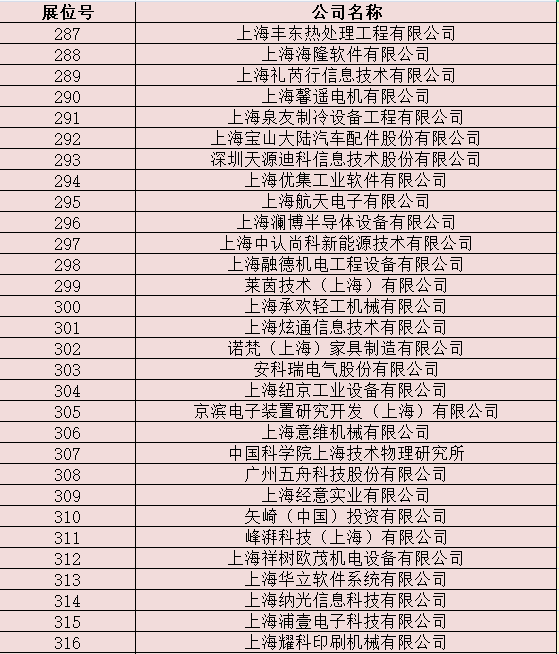 | 展位号 | 公司名称 |
|---|---|
| 287 | 上海丰东热处理工程有限公司 |
| 288 | 上海海隆软件有限公司 |
| 289 | 上海礼芮行信息技术有限公司 |
| 290 | 上海馨遥电机有限公司 |
| 291 | 上海泉友制冷设备工程有限公司 |
| 292 | 上海宝山大陆汽车配件股份有限公司 |
| 293 | 深圳天源迪科信息技术股份有限公司 |
| 294 | 上海优集工业软件有限公司 |
| 295 | 上海航天电子有限公司 |
| 296 | 上海澜博半导体设备有限公司 |
| 297 | 上海中认尚科新能源技术有限公司 |
| 298 | 上海融德机电工程设备有限公司 |
| 299 | 莱茵技术（上海）有限公司 |
| 300 | 上海承欢轻工机械有限公司 |
| 301 | 上海炫通信息技术有限公司 |
| 302 | 诺梵（上海）家具制造有限公司 |
| 303 | 安科瑞电气股份有限公司 |
| 304 | 上海纽京工业设备有限公司 |
| 305 | 京滨电子装置研究开发（上海）有限公司 |
| 306 | 上海意维机械有限公司 |
| 307 | 中国科学院上海技术物理研究所 |
| 308 | 广州五舟科技股份有限公司 |
| 309 | 上海经意实业有限公司 |
| 310 | 矢崎（中国）投资有限公司 |
| 311 | 峰湃科技（上海）有限公司 |
| 312 | 上海祥树欧茂机电设备有限公司 |
| 313 | 上海华立软件系统有限公司 |
| 314 | 上海纳光信息科技有限公司 |
| 315 | 上海浦壹电子科技有限公司 |
| 316 | 上海耀科印刷机械有限公司 |